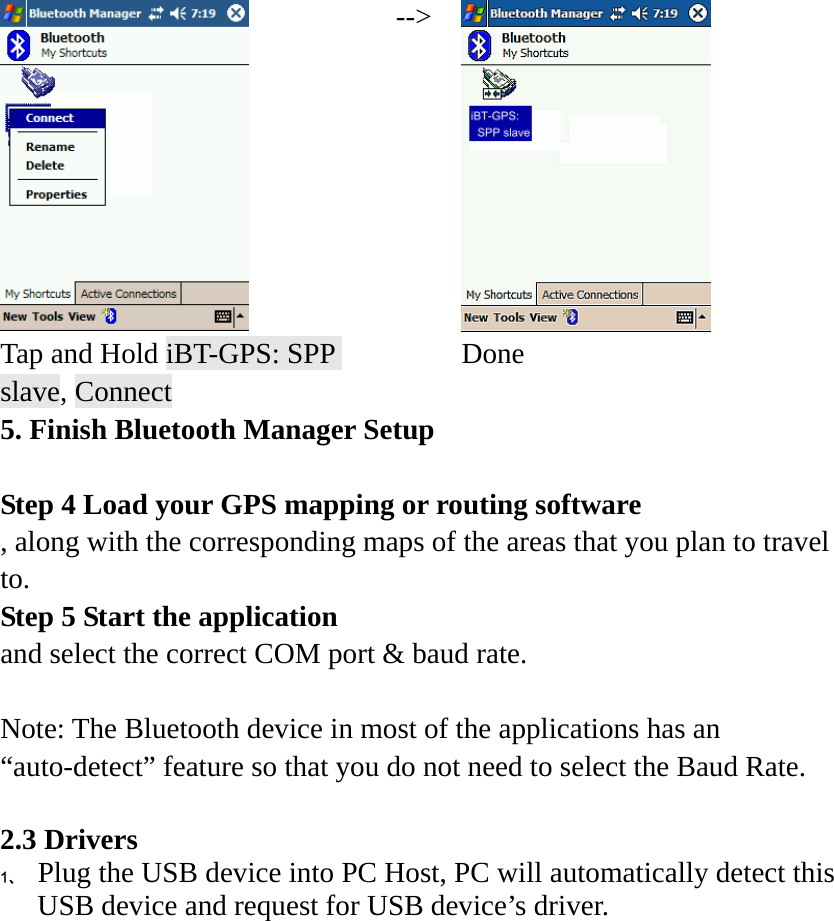 Bluetooth Manager 7:19
Bluetooth
My Shortcuts
Connect
Rename
Delete
Properties
My Shortcuts Active Connections
New Tools View

-->

Bluetooth Manager 7:19
Bluetooth
My Shortcuts
iBT-GPS: SPP slave
My Shortcuts Active Connections
New Tools View

Tap and Hold iBT-GPS: SPP slave, Connect

Done

5. Finish Bluetooth Manager Setup

Step 4 Load your GPS mapping or routing software
, along with the corresponding maps of the areas that you plan to travel to.
Step 5 Start the application
and select the correct COM port & baud rate.

Note: The Bluetooth device in most of the applications has an “auto-detect” feature so that you do not need to select the Baud Rate.

2.3 Drivers
1、 Plug the USB device into PC Host, PC will automatically detect this USB device and request for USB device’s driver.